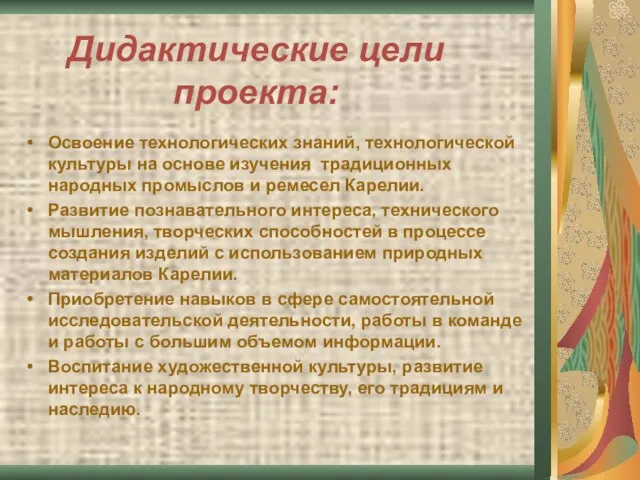 Дидактические цели проекта:

• Освоение технологических знаний, технологической культуры на основе изучения традиционных народных промыслов и ремесел Карелии.
• Развитие познавательного интереса, технического мышления, творческих способностей в процессе создания изделий с использованием природных материалов Карелии.
• Приобретение навыков в сфере самостоятельной исследовательской деятельности, работы в команде и работы с большим объемом информации.
• Воспитание художественной культуры, развитие интереса к народному творчеству, его традициям и наследию.